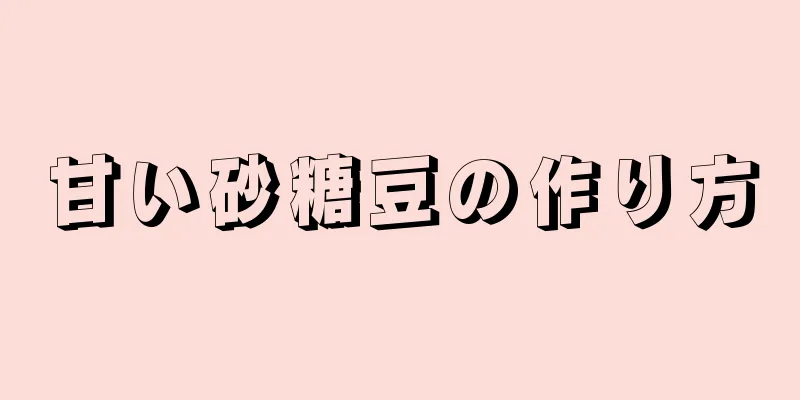 甘い砂糖豆の作り方